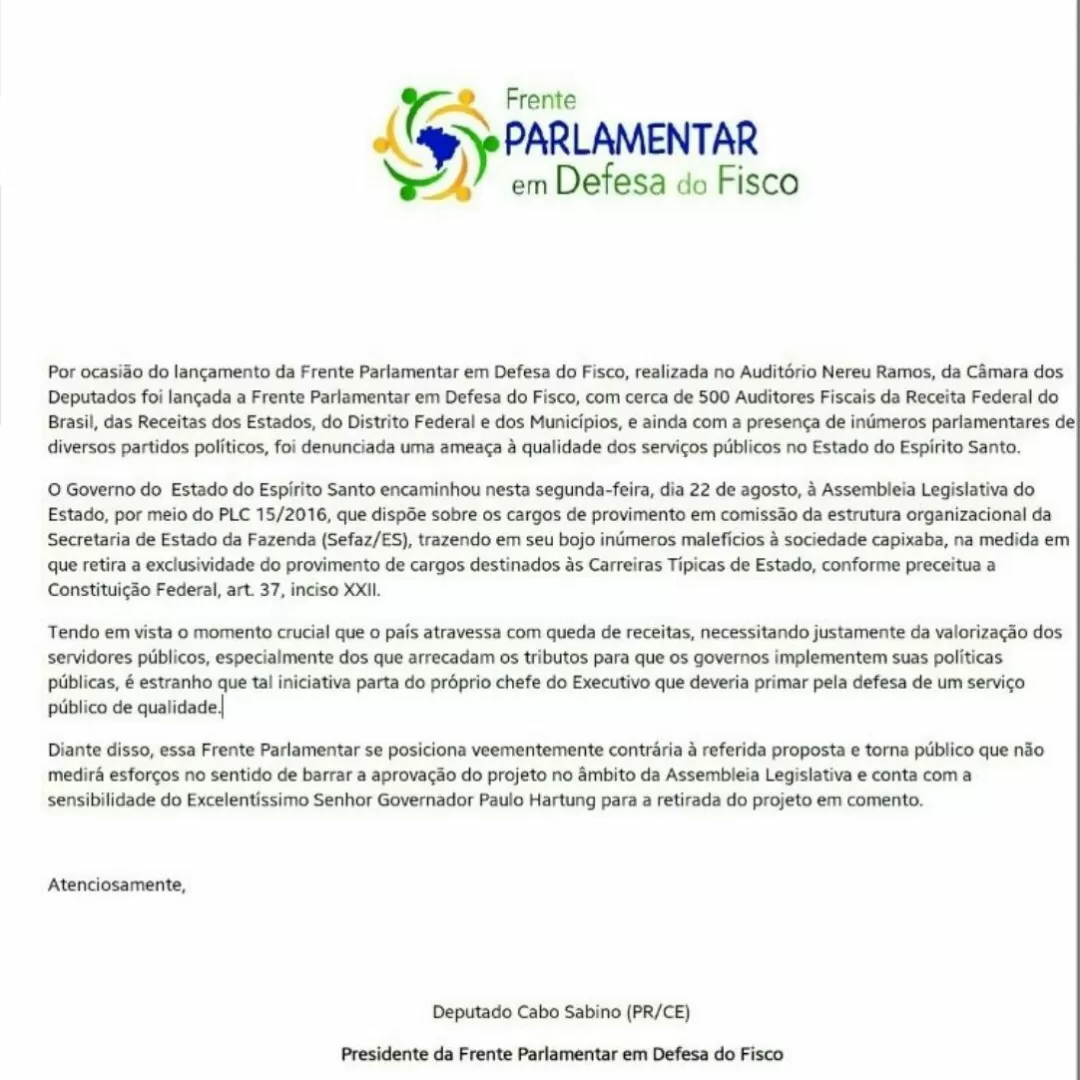 Frente
PARLAMENTAR
em Defesa do Fisco

Por ocasião do lançamento da Frente Parlamentar em Defesa do Fisco, realizada no Auditório Nereu Ramos, da Câmara dos Deputados foi lançada a Frente Parlamentar em Defesa do Fisco, com cerca de 500 Auditores Fiscais da Receita Federal do Brasil, das Receitas dos Estados, do Distrito Federal e dos Municípios, e ainda com a presença de inúmeros parlamentares de diversos partidos políticos, foi denunciada uma ameaça à qualidade dos serviços públicos no Estado do Espírito Santo.

O Governo do Estado do Espírito Santo encaminhou nesta segunda-feira, dia 22 de agosto, à Assembleia Legislativa do Estado, por meio do PLC 15/2016, que dispõe sobre os cargos de provimento em comissão da estrutura organizacional da Secretaria de Estado da Fazenda (Sefaz/ES), trazendo em seu bojo inúmeros malefícios à sociedade capixaba, na medida em que retira a exclusividade do provimento de cargos destinados às Carreiras Típicas de Estado, conforme preceitua a Constituição Federal, art. 37, inciso XXII.

Tendo em vista o momento crucial que o país atravessa com queda de receitas, necessitando justamente da valorização dos servidores públicos, especialmente dos que arrecadam os tributos para que os governos implementem suas políticas públicas, é estranho que tal iniciativa parta do próprio chefe do Executivo que deveria primar pela defesa de um serviço público de qualidade.

Diante disso, essa Frente Parlamentar se posiciona veementemente contrária à referida proposta e torna público que não medirá esforços no sentido de barrar a aprovação do projeto no âmbito da Assembleia Legislativa e conta com a sensibilidade do Excelentíssimo Senhor Governador Paulo Hartung para a retirada do projeto em comento.

Atenciosamente,

Deputado Cabo Sabino (PR/CE)

Presidente da Frente Parlamentar em Defesa do Fisco